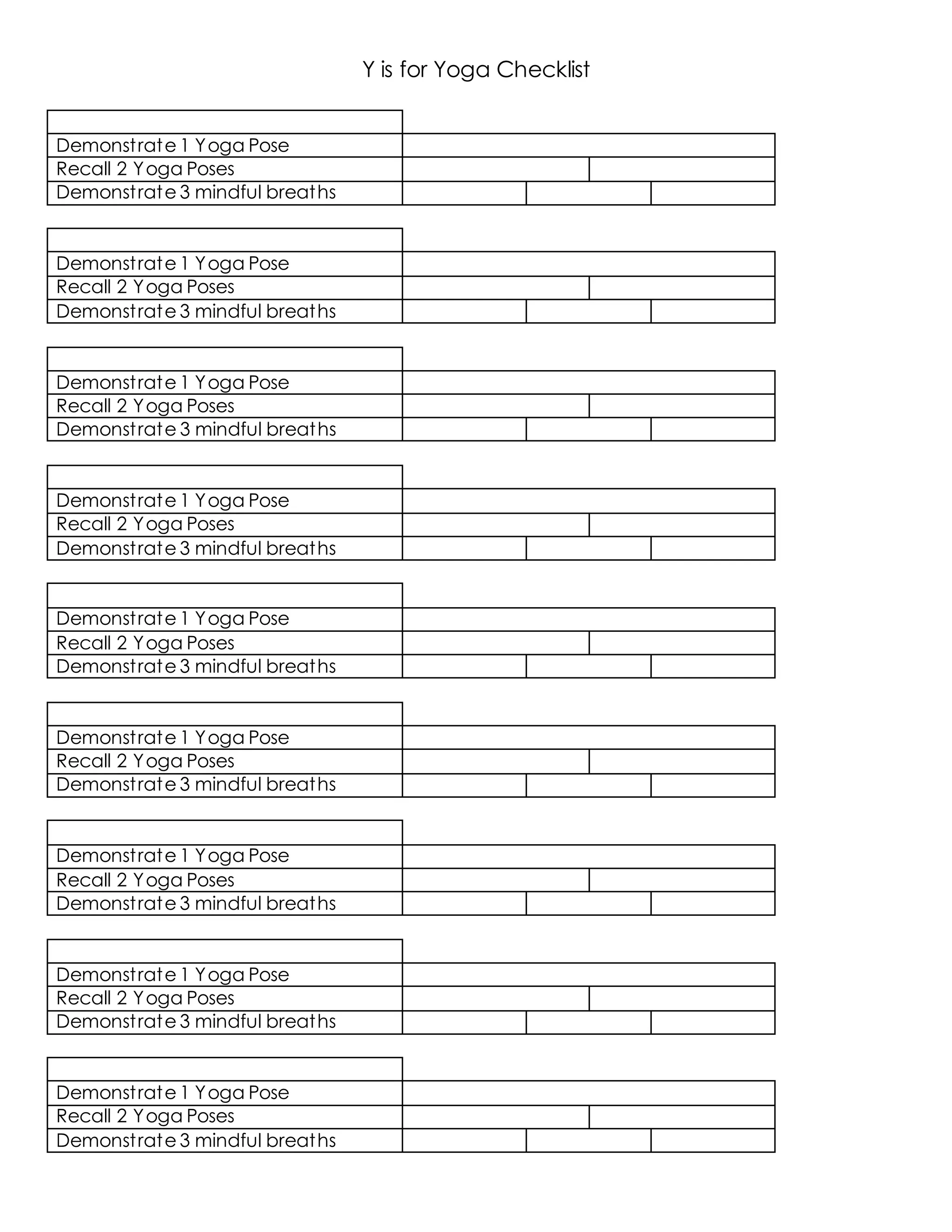 Y is for Yoga Checklist

| | | | |
|---|---|---|---|
| Demonstrate 1 Yoga Pose | | | |
| Recall 2 Yoga Poses | | | |
| Demonstrate 3 mindful breaths | | | |

| | | | |
|---|---|---|---|
| Demonstrate 1 Yoga Pose | | | |
| Recall 2 Yoga Poses | | | |
| Demonstrate 3 mindful breaths | | | |

| | | | |
|---|---|---|---|
| Demonstrate 1 Yoga Pose | | | |
| Recall 2 Yoga Poses | | | |
| Demonstrate 3 mindful breaths | | | |

| | | | |
|---|---|---|---|
| Demonstrate 1 Yoga Pose | | | |
| Recall 2 Yoga Poses | | | |
| Demonstrate 3 mindful breaths | | | |

| | | | |
|---|---|---|---|
| Demonstrate 1 Yoga Pose | | | |
| Recall 2 Yoga Poses | | | |
| Demonstrate 3 mindful breaths | | | |

| | | | |
|---|---|---|---|
| Demonstrate 1 Yoga Pose | | | |
| Recall 2 Yoga Poses | | | |
| Demonstrate 3 mindful breaths | | | |

| | | | |
|---|---|---|---|
| Demonstrate 1 Yoga Pose | | | |
| Recall 2 Yoga Poses | | | |
| Demonstrate 3 mindful breaths | | | |

| | | | |
|---|---|---|---|
| Demonstrate 1 Yoga Pose | | | |
| Recall 2 Yoga Poses | | | |
| Demonstrate 3 mindful breaths | | | |

| | | | |
|---|---|---|---|
| Demonstrate 1 Yoga Pose | | | |
| Recall 2 Yoga Poses | | | |
| Demonstrate 3 mindful breaths | | | |